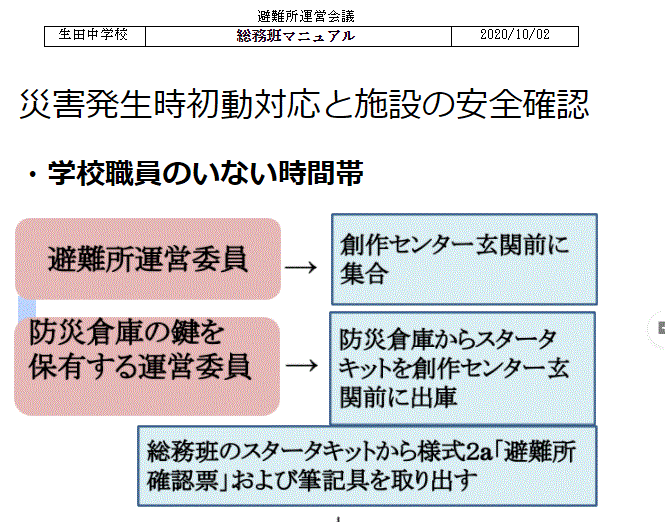 避難所運営会議

| 生田中学校 | 総務班マニュアル | 2020/10/02 |
|---|---|---|

災害発生時初動対応と施設の安全確認

・学校職員のいない時間帯

避難所運営委員 → 創作センター玄関前に集合

防災倉庫の鍵を保有する運営委員 → 防災倉庫からスタータキットを創作センター玄関前に出庫

総務班のスタータキットから様式2a「避難所確認票」および筆記具を取り出す